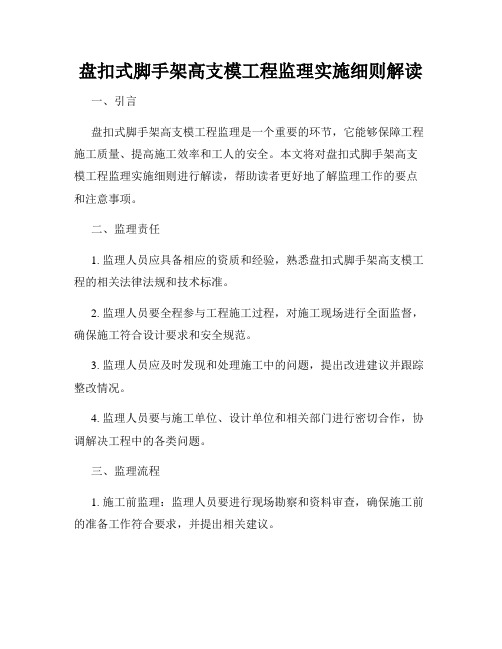 盘扣式脚手架高支模工程监理实施细则解读

一、引言

盘扣式脚手架高支模工程监理是一个重要的环节，它能够保障工程施工质量、提高施工效率和工人的安全。本文将对盘扣式脚手架高支模工程监理实施细则进行解读，帮助读者更好地了解监理工作的要点和注意事项。

二、监理责任

1. 监理人员应具备相应的资质和经验，熟悉盘扣式脚手架高支模工程的相关法律法规和技术标准。

2. 监理人员要全程参与工程施工过程，对施工现场进行全面监督，确保施工符合设计要求和安全规范。

3. 监理人员应及时发现和处理施工中的问题，提出改进建议并跟踪整改情况。

4. 监理人员要与施工单位、设计单位和相关部门进行密切合作，协调解决工程中的各类问题。

三、监理流程

1. 施工前监理：监理人员要进行现场勘察和资料审查，确保施工前的准备工作符合要求，并提出相关建议。